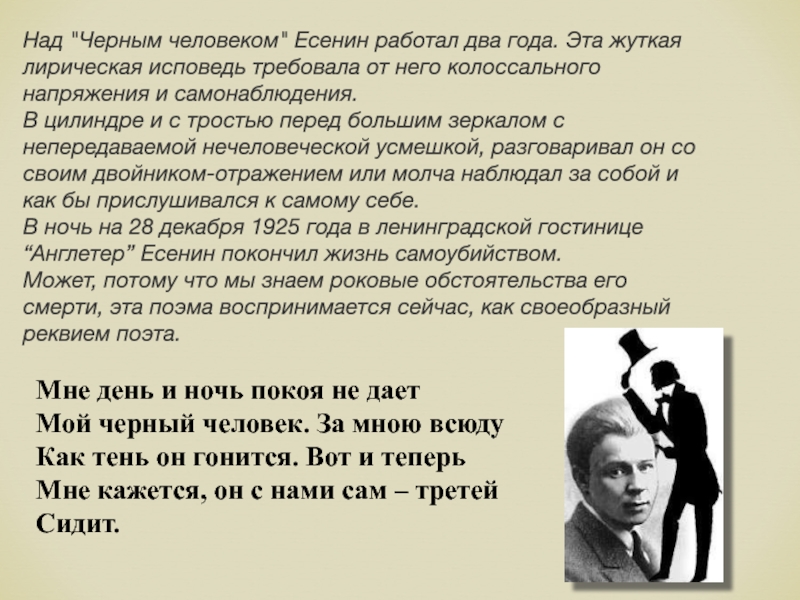 Над "Черным человеком" Есенин работал два года. Эта жуткая лирическая исповедь требовала от него колоссального напряжения и самонаблюдения.

В цилиндре и с тростью перед большим зеркалом с непередаваемой нечеловеческой усмешкой, разговаривал он со своим двойником-отражением или молча наблюдал за собой и как бы прислушивался к самому себе.

В ночь на 28 декабря 1925 года в ленинградской гостинице "Англетер" Есенин покончил жизнь самоубийством.

Может, потому что мы знаем роковые обстоятельства его смерти, эта поэма воспринимается сейчас, как своеобразный реквием поэта.

Мне день и ночь покоя не дает
Мой черный человек. За мною всюду
Как тень он гонится. Вот и теперь
Мне кажется, он с нами сам – третей
Сидит.